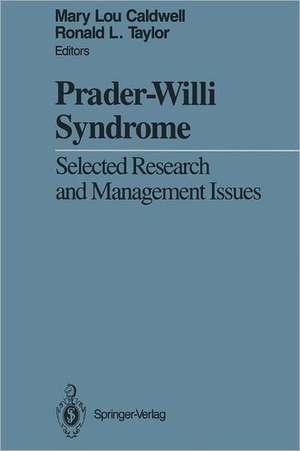 Mary Lou Caldwell
Ronald L. Taylor
Editors

Prader-Willi Syndrome

Selected Research and Management Issues

Springer-Verlag